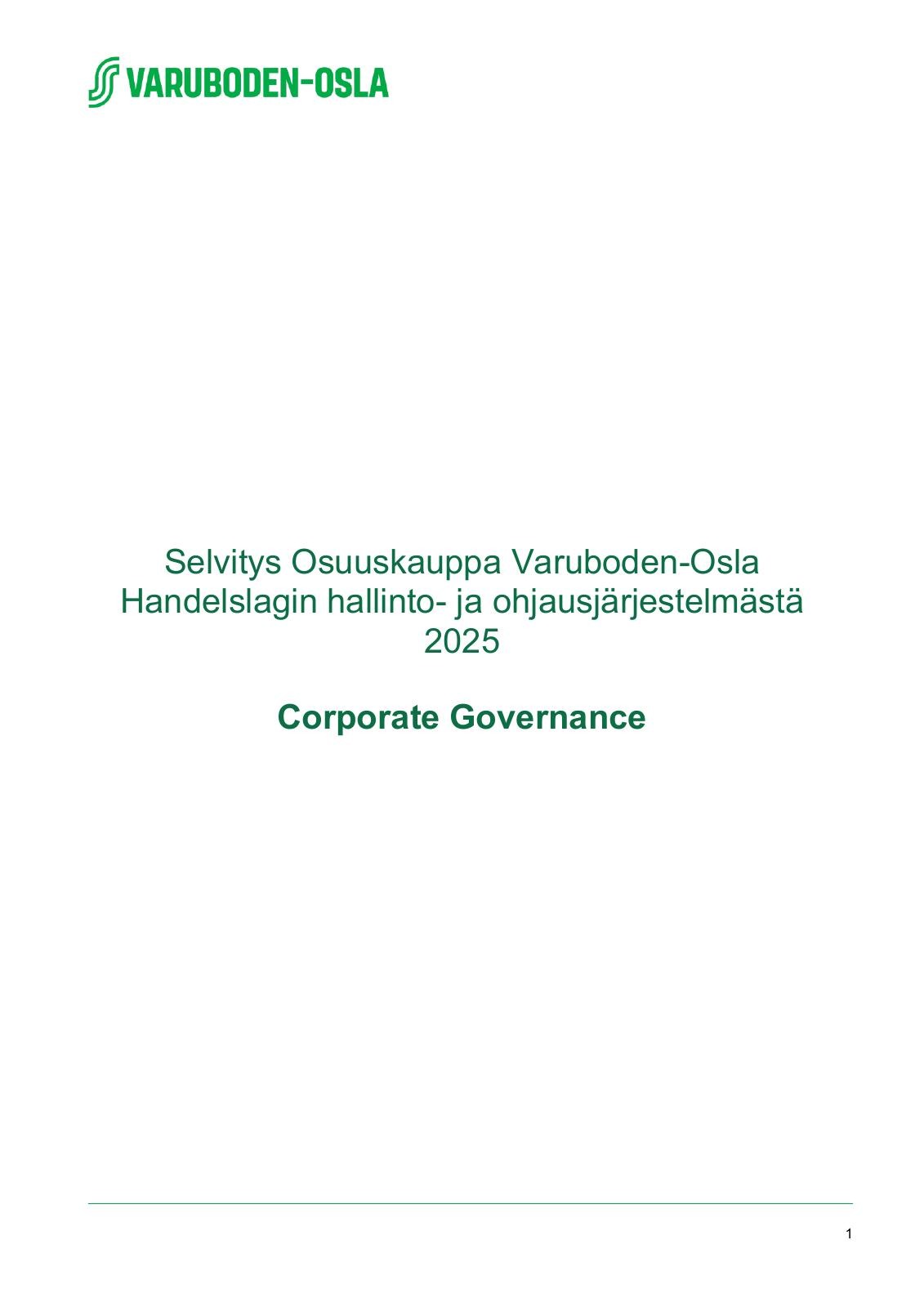 VARUBODEN-OSLA

Selvitys Osuuskauppa Varuboden-Osla Handelslagin hallinto- ja ohjausjärjestelmästä 2025

Corporate Governance

1